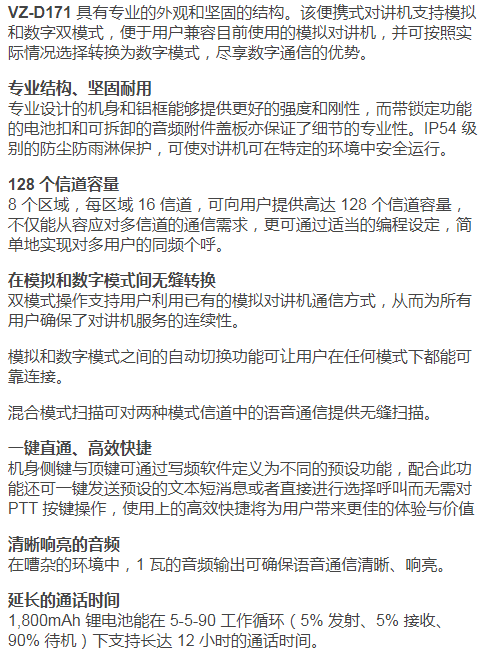 VZ-D171具有专业的外观和坚固的结构。该便携式对讲机支持模拟和数字双模式，便于用户兼容目前使用的模拟对讲机，并可按照实际情况选择转换为数字模式，尽享数字通信的优势。

专业结构、坚固耐用
专业设计的机身和铝框能够提供更好的强度和刚性，而带锁定功能的电池扣和可拆卸的音频附件盖板亦保证了细节的专业性。IP54级别的防尘防雨淋保护，可使对讲机可在特定的环境中安全运行。

128个信道容量
8个区域，每区域16信道，可向用户提供高达128个信道容量，不仅能从容应对多信道的通信需求，更可通过适当的编程设定，简单地实现对多用户的同频个呼。

在模拟和数字模式间无缝转换
双模式操作支持用户利用已有的模拟对讲机通信方式，从而为所有用户确保了对讲机服务的连续性。

模拟和数字模式之间的自动切换功能可让用户在任何模式下都能可靠连接。

混合模式扫描可对两种模式信道中的语音通信提供无缝扫描。

一键直通、高效快捷
机身侧键与顶键可通过写频软件定义为不同的预设功能，配合此功能还可一键发送预设的文本短消息或者直接进行选择呼叫而无需对PTT按键操作，使用上的高效快捷将为用户带来更佳的体验与价值

清晰响亮的音频
在嘈杂的环境中，1瓦的音频输出可确保语音通信清晰、响亮。

延长的通话时间
1,800mAh锂电池能在5-5-90工作循环（5%发射、5%接收、90%待机）下支持长达12小时的通话时间。